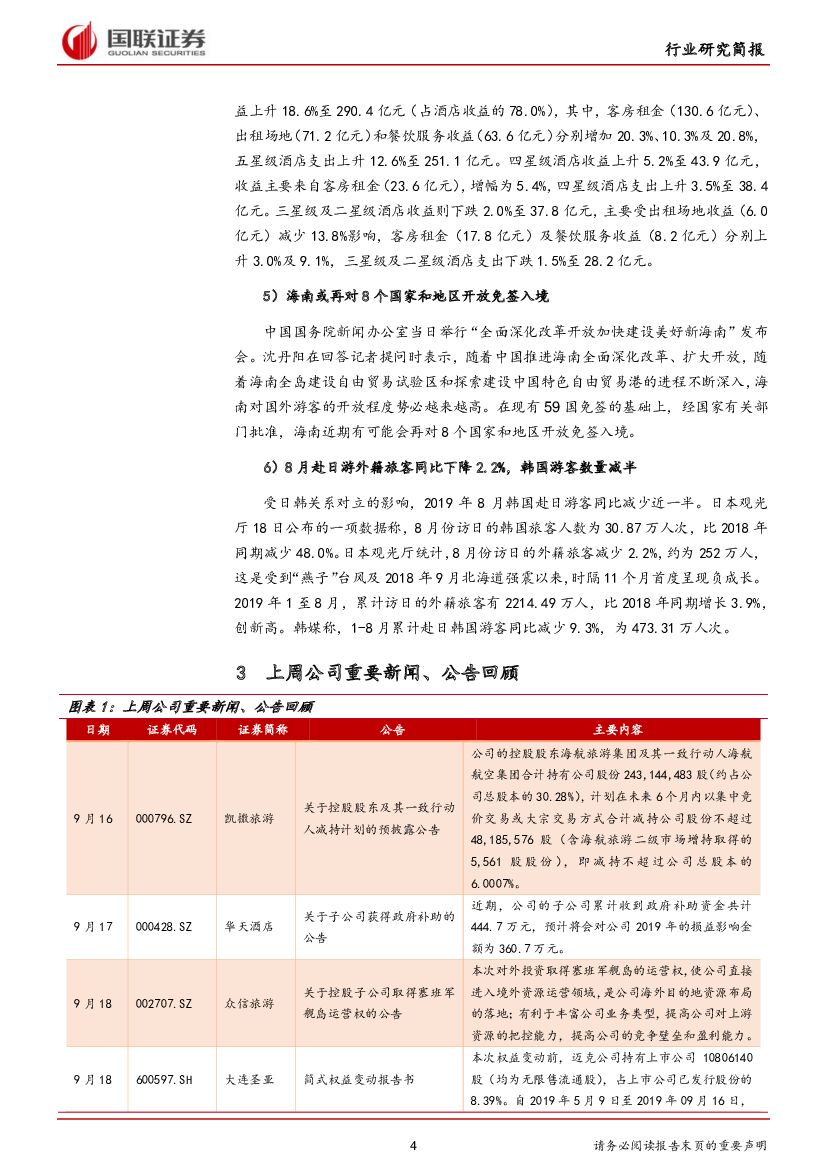 国联证券
GUOLIAN SECURITIES

行业研究简报

益上升 18.6%至 290.4 亿元（占酒店收益的 78.0%），其中，客房租金（130.6 亿元）、出租场地（71.2 亿元）和餐饮服务收益（63.6 亿元）分别增加 20.3%、10.3%及 20.8%，五星级酒店支出上升 12.6%至 251.1 亿元。四星级酒店收益上升 5.2%至 43.9 亿元，收益主要来自客房租金（23.6 亿元），增幅为 5.4%，四星级酒店支出上升 3.5%至 38.4 亿元。三星级及二星级酒店收益则下跌 2.0%至 37.8 亿元，主要受出租场地收益（6.0 亿元）减少 13.8%影响，客房租金（17.8 亿元）及餐饮服务收益（8.2 亿元）分别上升 3.0%及 9.1%，三星级及二星级酒店支出下跌 1.5%至 28.2 亿元。

5）海南或再对 8 个国家和地区开放免签入境

中国国务院新闻办公室当日举行“全面深化改革开放加快建设美好新海南”发布会。沈丹阳在回答记者提问时表示，随着中国推进海南全面深化改革、扩大开放，随着海南全岛建设自由贸易试验区和探索建设中国特色自由贸易港的进程不断深入，海南对国外游客的开放程度势必越来越高。在现有 59 国免签的基础上，经国家有关部门批准，海南近期有可能会再对 8 个国家和地区开放免签入境。

6）8 月赴日游外籍旅客同比下降 2.2%，韩国游客数量减半

受日韩关系对立的影响，2019 年 8 月韩国赴日游客同比减少近一半。日本观光厅 18 日公布的一项数据称，8 月份访日的韩国旅客人数为 30.87 万人次，比 2018 年同期减少 48.0%。日本观光厅统计，8 月份访日的外籍旅客减少 2.2%，约为 252 万人，这是受到“燕子”台风及 2018 年 9 月北海道强震以来，时隔 11 个月首度呈现负成长。2019 年 1 至 8 月，累计访日的外籍旅客有 2214.49 万人，比 2018 年同期增长 3.9%，创新高。韩媒称，1-8 月累计赴日韩国游客同比减少 9.3%，为 473.31 万人次。

3 上周公司重要新闻、公告回顾

图表 1：上周公司重要新闻、公告回顾

| 日期 | 证券代码 | 证券简称 | 公告 | 主要内容 |
|---|---|---|---|---|
| 9 月 16 | 000796.SZ | 凯撒旅游 | 关于控股股东及其一致行动人减持计划的预披露公告 | 公司的控股股东海航旅游集团及其一致行动人海航航空集团合计持有公司股份 243,144,483 股（约占公司总股本的 30.28%），计划在未来 6 个月内以集中竞价交易或大宗交易方式合计减持公司股份不超过 48,185,576 股（含海航旅游二级市场增持取得的 5,561 股股份），即减持不超过公司总股本的 6.0007%。 |
| 9 月 17 | 000428.SZ | 华天酒店 | 关于子公司获得政府补助的公告 | 近期，公司的子公司累计收到政府补助资金共计 444.7 万元，预计将会对公司 2019 年的损益影响金额为 360.7 万元。 |
| 9 月 18 | 002707.SZ | 众信旅游 | 关于控股子公司取得塞班军舰岛运营权的公告 | 本次对外投资取得塞班军舰岛的运营权，使公司直接进入境外资源运营领域，是公司海外目的地资源布局的落地；有利于丰富公司业务类型，提高公司对上游资源的把控能力，提高公司的竞争壁垒和盈利能力。 |
| 9 月 18 | 600597.SH | 大连圣亚 | 简式权益变动报告书 | 本次权益变动前，迈克公司持有上市公司 10806140 股（均为无限售流通股），占上市公司已发行股份的 8.39%。自 2019 年 5 月 9 日至 2019 年 09 月 16 日， |

4

请务必阅读报告末页的重要声明